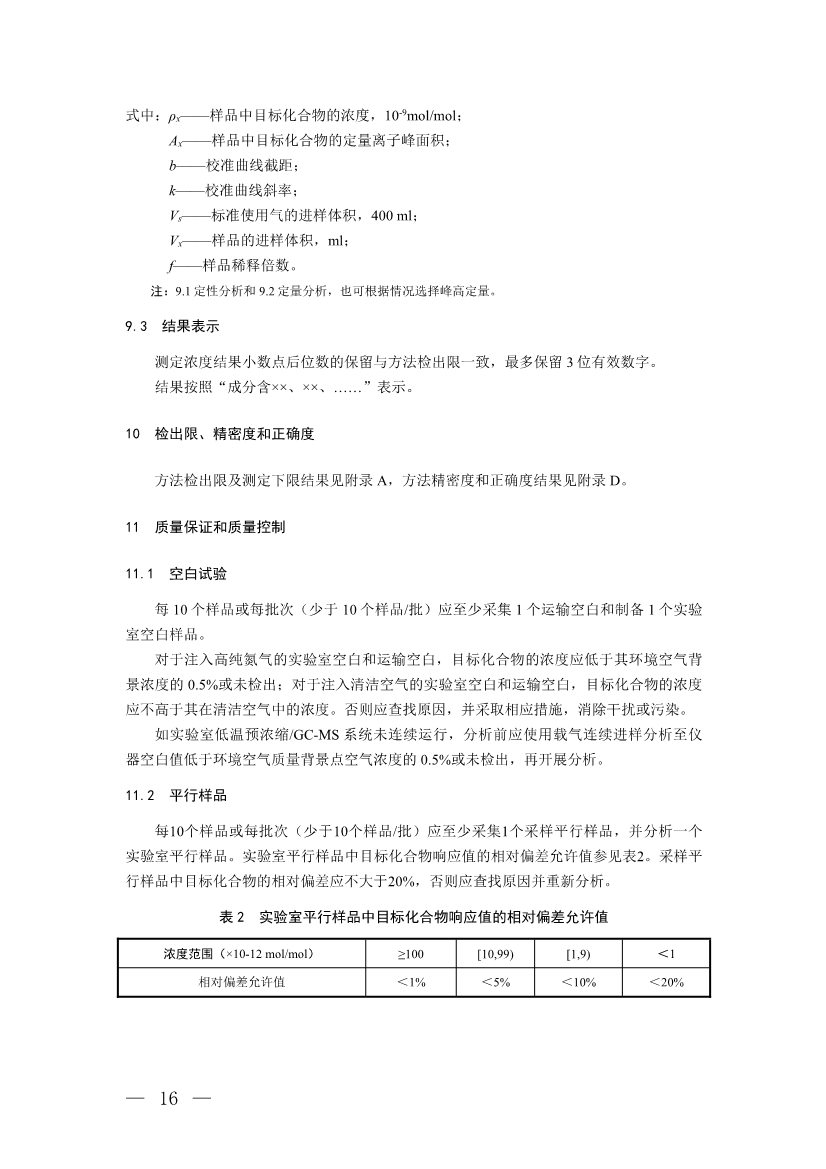 式中：$\rho_x$——样品中目标化合物的浓度，$10^{-9}$mol/mol；

$A_x$——样品中目标化合物的定量离子峰面积；

$b$——校准曲线截距；

$k$——校准曲线斜率；

$V_s$——标准使用气的进样体积，400 ml；

$V_x$——样品的进样体积，ml；

$f$——样品稀释倍数。

注：9.1 定性分析和 9.2 定量分析，也可根据情况选择峰高定量。

9.3 结果表示

测定浓度结果小数点后位数的保留与方法检出限一致，最多保留 3 位有效数字。

结果按照“成分含××、××、……”表示。

10 检出限、精密度和正确度

方法检出限及测定下限结果见附录 A，方法精密度和正确度结果见附录 D。

11 质量保证和质量控制

11.1 空白试验

每 10 个样品或每批次（少于 10 个样品/批）应至少采集 1 个运输空白和制备 1 个实验室空白样品。

对于注入高纯氮气的实验室空白和运输空白，目标化合物的浓度应低于其环境空气背景浓度的 0.5%或未检出；对于注入清洁空气的实验室空白和运输空白，目标化合物的浓度应不高于其在清洁空气中的浓度。否则应查找原因，并采取相应措施，消除干扰或污染。

如实验室低温预浓缩/GC-MS 系统未连续运行，分析前应使用载气连续进样分析至仪器空白值低于环境空气质量背景点空气浓度的 0.5%或未检出，再开展分析。

11.2 平行样品

每10个样品或每批次（少于10个样品/批）应至少采集1个采样平行样品，并分析一个实验室平行样品。实验室平行样品中目标化合物响应值的相对偏差允许值参见表2。采样平行样品中目标化合物的相对偏差应不大于20%，否则应查找原因并重新分析。

表 2 实验室平行样品中目标化合物响应值的相对偏差允许值

| 浓度范围（×10-12 mol/mol） | ≥100 | [10,99) | [1,9) | ＜1 |
|---|---|---|---|---|
| 相对偏差允许值 | ＜1% | ＜5% | ＜10% | ＜20% |

— 16 —